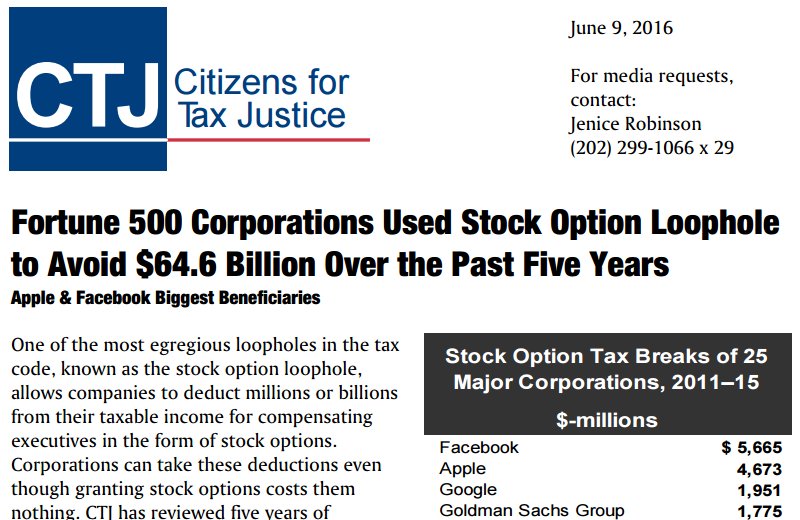 CTJ Citizens for Tax Justice

June 9, 2016

For media requests, contact:
Jenice Robinson
(202) 299-1066 x 29

Fortune 500 Corporations Used Stock Option Loophole to Avoid $64.6 Billion Over the Past Five Years

Apple & Facebook Biggest Beneficiaries

One of the most egregious loopholes in the tax code, known as the stock option loophole, allows companies to deduct millions or billions from their taxable income for compensating executives in the form of stock options. Corporations can take these deductions even though granting stock options costs them nothing. CTJ has reviewed five years of

Stock Option Tax Breaks of 25 Major Corporations, 2011–15

$-millions

Facebook $ 5,665
Apple 4,673
Google 1,951
Goldman Sachs Group 1,775